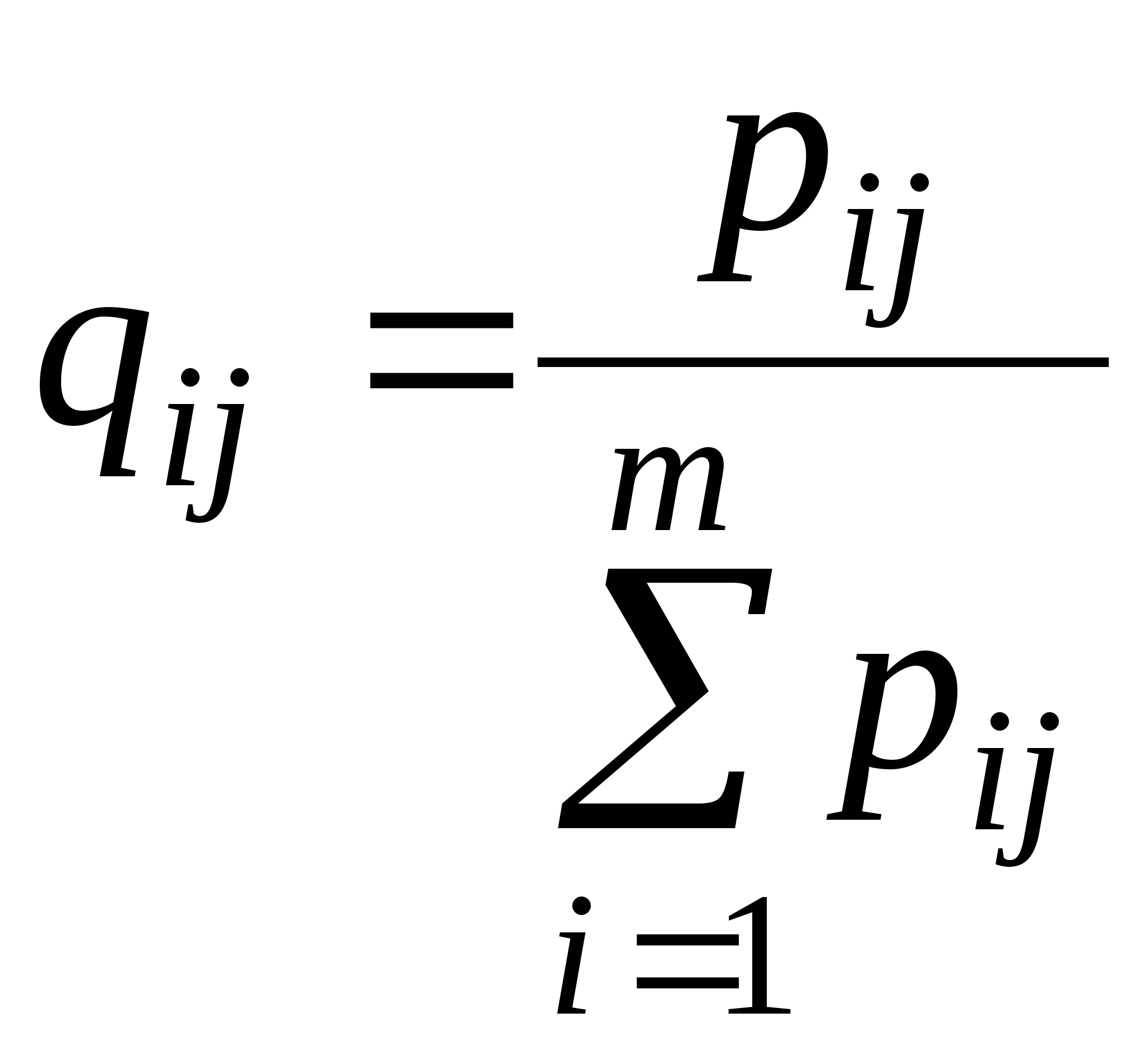 $q_{ij} = \frac{p_{ij}}{\sum_{i=1}^{m} p_{ij}}$